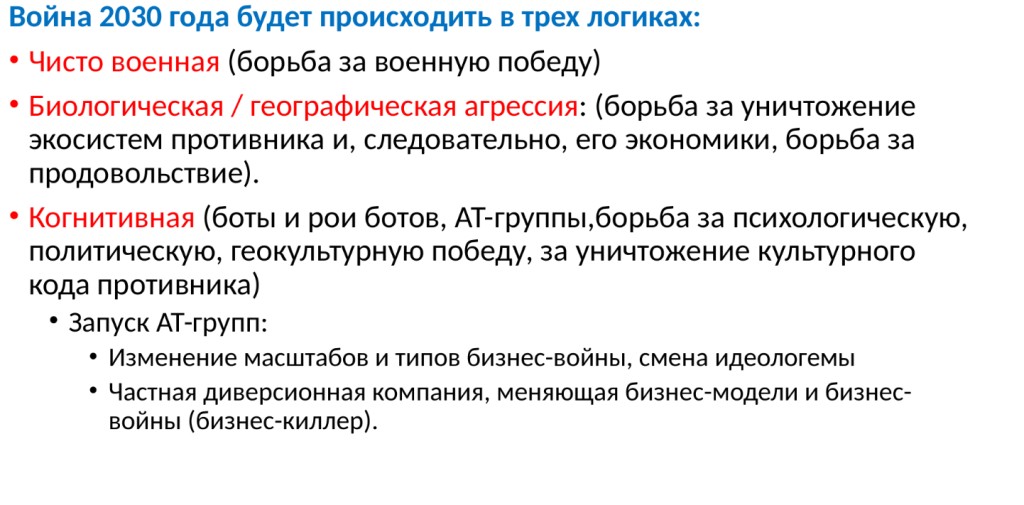 Война 2030 года будет происходить в трех логиках:

• Чисто военная (борьба за военную победу)

• Биологическая / географическая агрессия: (борьба за уничтожение экосистем противника и, следовательно, его экономики, борьба за продовольствие).

• Когнитивная (боты и рои ботов, АТ-группы,борьба за психологическую, политическую, геокультурную победу, за уничтожение культурного кода противника)

• Запуск АТ-групп:

• Изменение масштабов и типов бизнес-войны, смена идеологемы

• Частная диверсионная компания, меняющая бизнес-модели и бизнес-войны (бизнес-киллер).